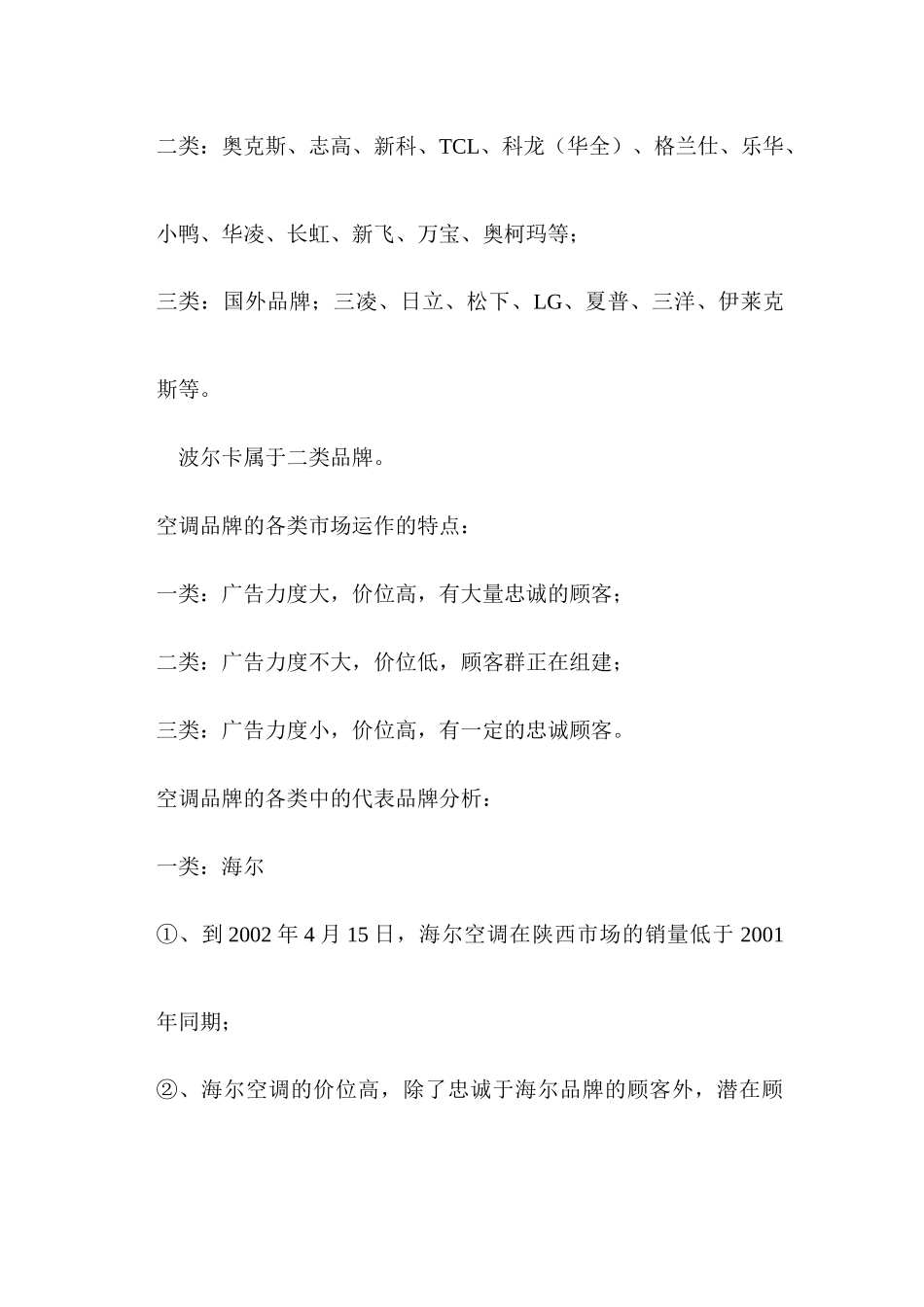 二类：奥克斯、志高、新科、TCL、科龙（华全）、格兰仕、乐华、小鸭、华凌、长虹、新飞、万宝、奥柯玛等；

三类：国外品牌；三凌、日立、松下、LG、夏普、三洋、伊莱克斯等。

波尔卡属于二类品牌。

空调品牌的各类市场运作的特点：

一类：广告力度大，价位高，有大量忠诚的顾客；

二类：广告力度不大，价位低，顾客群正在组建；

三类：广告力度小，价位高，有一定的忠诚顾客。

空调品牌的各类中的代表品牌分析：

一类：海尔

①、到 2002 年 4 月 15 日，海尔空调在陕西市场的销量低于 2001 年同期；

②、海尔空调的价位高，除了忠诚于海尔品牌的顾客外，潜在顾